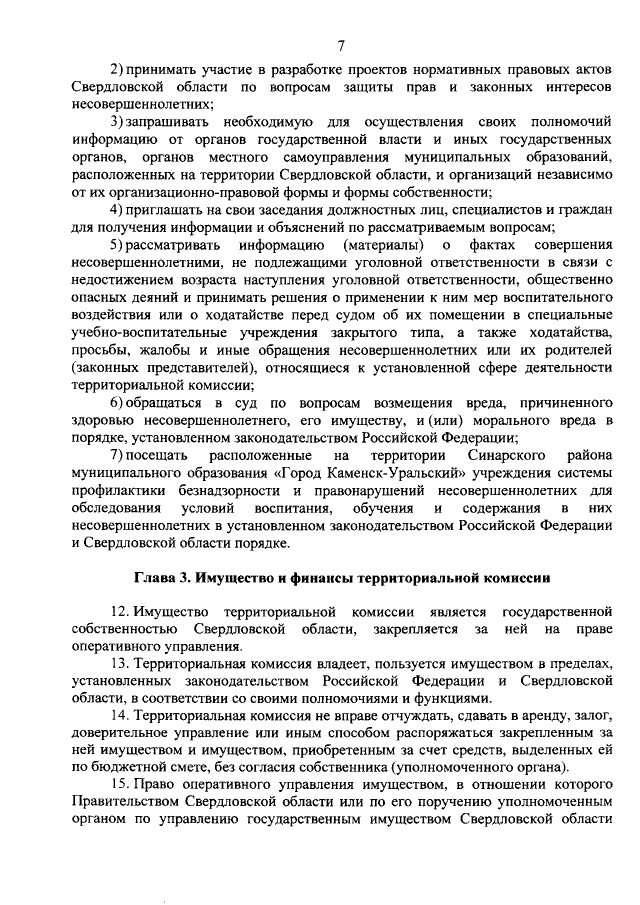 7

2) принимать участие в разработке проектов нормативных правовых актов Свердловской области по вопросам защиты прав и законных интересов несовершеннолетних;

3) запрашивать необходимую для осуществления своих полномочий информацию от органов государственной власти и иных государственных органов, органов местного самоуправления муниципальных образований, расположенных на территории Свердловской области, и организаций независимо от их организационно-правовой формы и формы собственности;

4) приглашать на свои заседания должностных лиц, специалистов и граждан для получения информации и объяснений по рассматриваемым вопросам;

5) рассматривать информацию (материалы) о фактах совершения несовершеннолетними, не подлежащими уголовной ответственности в связи с недостижением возраста наступления уголовной ответственности, общественно опасных деяний и принимать решения о применении к ним мер воспитательного воздействия или о ходатайстве перед судом об их помещении в специальные учебно-воспитательные учреждения закрытого типа, а также ходатайства, просьбы, жалобы и иные обращения несовершеннолетних или их родителей (законных представителей), относящиеся к установленной сфере деятельности территориальной комиссии;

6) обращаться в суд по вопросам возмещения вреда, причиненного здоровью несовершеннолетнего, его имуществу, и (или) морального вреда в порядке, установленном законодательством Российской Федерации;

7) посещать расположенные на территории Синарского района муниципального образования «Город Каменск-Уральский» учреждения системы профилактики безнадзорности и правонарушений несовершеннолетних для обследования условий воспитания, обучения и содержания в них несовершеннолетних в установленном законодательством Российской Федерации и Свердловской области порядке.

Глава 3. Имущество и финансы территориальной комиссии

12. Имущество территориальной комиссии является государственной собственностью Свердловской области, закрепляется за ней на праве оперативного управления.

13. Территориальная комиссия владеет, пользуется имуществом в пределах, установленных законодательством Российской Федерации и Свердловской области, в соответствии со своими полномочиями и функциями.

14. Территориальная комиссия не вправе отчуждать, сдавать в аренду, залог, доверительное управление или иным способом распоряжаться закрепленным за ней имуществом и имуществом, приобретенным за счет средств, выделенных ей по бюджетной смете, без согласия собственника (уполномоченного органа).

15. Право оперативного управления имуществом, в отношении которого Правительством Свердловской области или по его поручению уполномоченным органом по управлению государственным имуществом Свердловской области